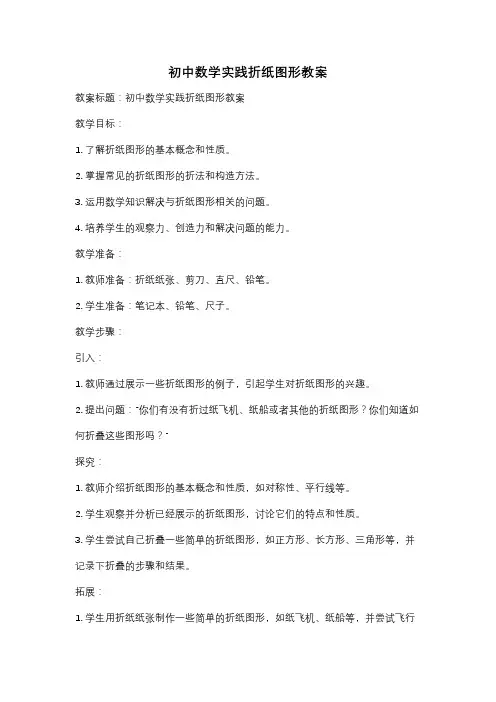 初中数学实践折纸图形教案

教案标题：初中数学实践折纸图形教案

教学目标：

1. 了解折纸图形的基本概念和性质。

2. 掌握常见的折纸图形的折法和构造方法。

3. 运用数学知识解决与折纸图形相关的问题。

4. 培养学生的观察力、创造力和解决问题的能力。

教学准备：

1. 教师准备：折纸纸张、剪刀、直尺、铅笔。

2. 学生准备：笔记本、铅笔、尺子。

教学步骤：

引入：

1. 教师通过展示一些折纸图形的例子，引起学生对折纸图形的兴趣。

2. 提出问题："你们有没有折过纸飞机、纸船或者其他的折纸图形？你们知道如何折叠这些图形吗？"

探究：

1. 教师介绍折纸图形的基本概念和性质，如对称性、平行线等。

2. 学生观察并分析已经展示的折纸图形，讨论它们的特点和性质。

3. 学生尝试自己折叠一些简单的折纸图形，如正方形、长方形、三角形等，并记录下折叠的步骤和结果。

拓展：

1. 学生用折纸纸张制作一些简单的折纸图形，如纸飞机、纸船等，并尝试飞行